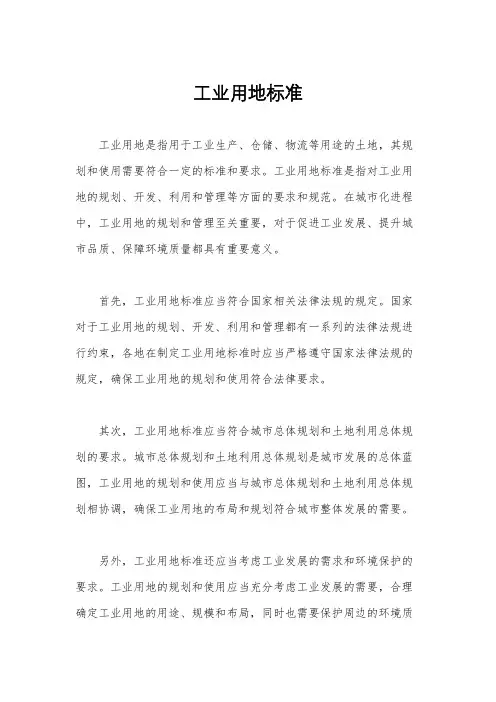 工业用地标准

工业用地是指用于工业生产、仓储、物流等用途的土地，其规划和使用需要符合一定的标准和要求。工业用地标准是指对工业用地的规划、开发、利用和管理等方面的要求和规范。在城市化进程中，工业用地的规划和管理至关重要，对于促进工业发展、提升城市品质、保障环境质量都具有重要意义。

首先，工业用地标准应当符合国家相关法律法规的规定。国家对于工业用地的规划、开发、利用和管理都有一系列的法律法规进行约束，各地在制定工业用地标准时应当严格遵守国家法律法规的规定，确保工业用地的规划和使用符合法律要求。

其次，工业用地标准应当符合城市总体规划和土地利用总体规划的要求。城市总体规划和土地利用总体规划是城市发展的总体蓝图，工业用地的规划和使用应当与城市总体规划和土地利用总体规划相协调，确保工业用地的布局和规划符合城市整体发展的需要。

另外，工业用地标准还应当考虑工业发展的需求和环境保护的要求。工业用地的规划和使用应当充分考虑工业发展的需要，合理确定工业用地的用途、规模和布局，同时也需要保护周边的环境质